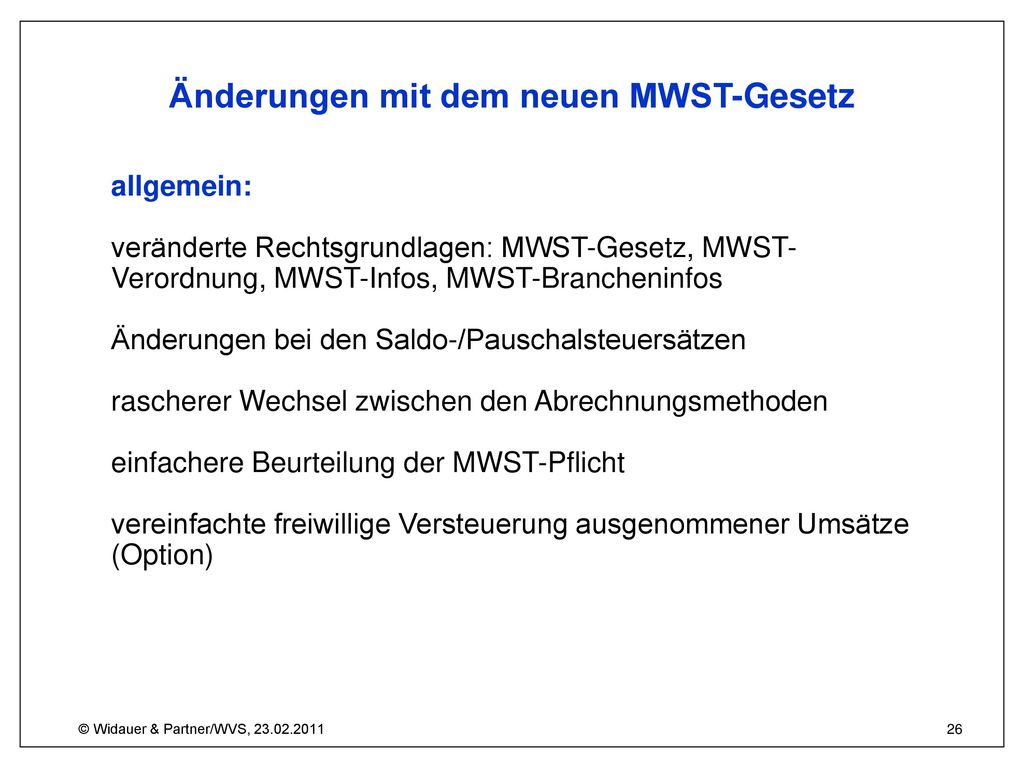 Änderungen mit dem neuen MWST-Gesetz

allgemein:

veränderte Rechtsgrundlagen: MWST-Gesetz, MWST-Verordnung, MWST-Infos, MWST-Brancheninfos

Änderungen bei den Saldo-/Pauschalsteuersätzen

rascherer Wechsel zwischen den Abrechnungsmethoden

einfachere Beurteilung der MWST-Pflicht

vereinfachte freiwillige Versteuerung ausgenommener Umsätze (Option)

© Widauer & Partner/WVS, 23.02.2011

26